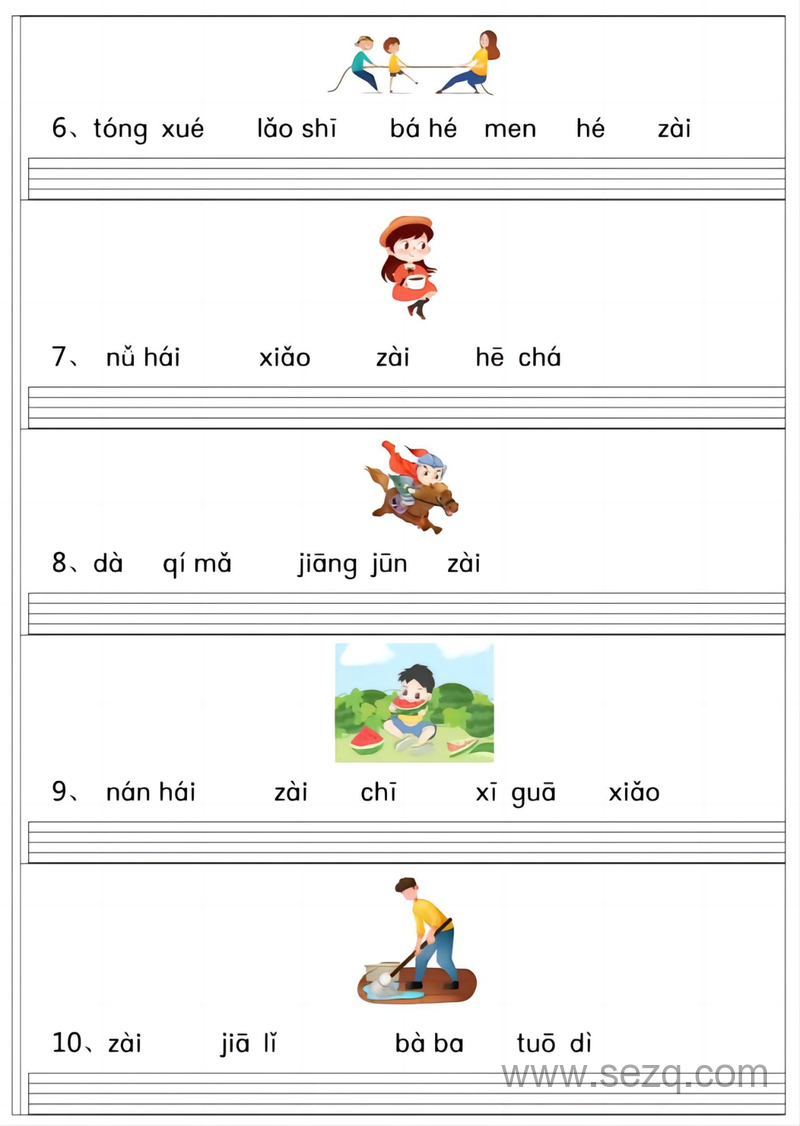 6、tóng xué lǎo shī bá hé men hé zài

7、 nǚ hái xiǎo zài hē chá

8、dà qí mǎ jiāng jūn zài

9、 nán hái zài chī xī guā xiǎo

10、zài jiā lǐ bà ba tuō dì

www.sezq.com